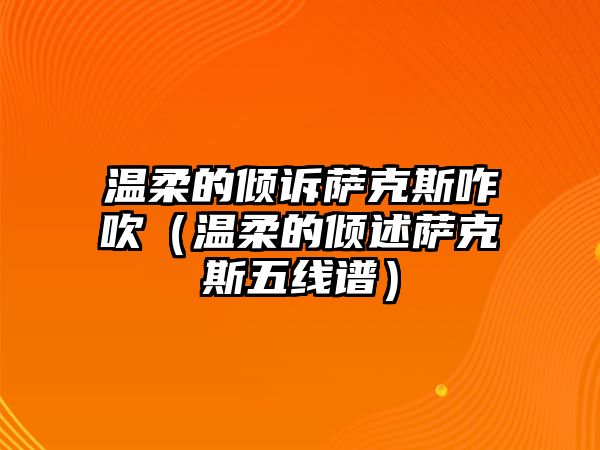 温柔的倾诉萨克斯咋吹（温柔的倾述萨克斯五线谱）